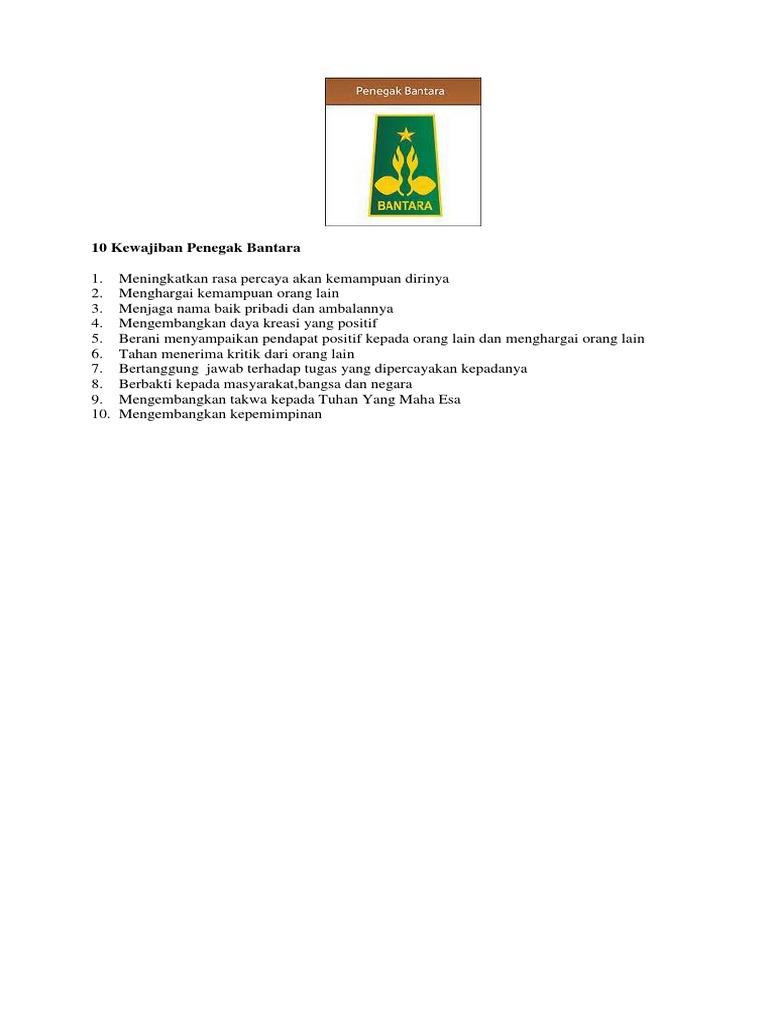 Penegak Bantara

BANTARA

10 Kewajiban Penegak Bantara

1. Meningkatkan rasa percaya akan kemampuan dirinya
2. Menghargai kemampuan orang lain
3. Menjaga nama baik pribadi dan ambalannya
4. Mengembangkan daya kreasi yang positif
5. Berani menyampaikan pendapat positif kepada orang lain dan menghargai orang lain
6. Tahan menerima kritik dari orang lain
7. Bertanggung jawab terhadap tugas yang dipercayakan kepadanya
8. Berbakti kepada masyarakat,bangsa dan negara
9. Mengembangkan takwa kepada Tuhan Yang Maha Esa
10. Mengembangkan kepemimpinan